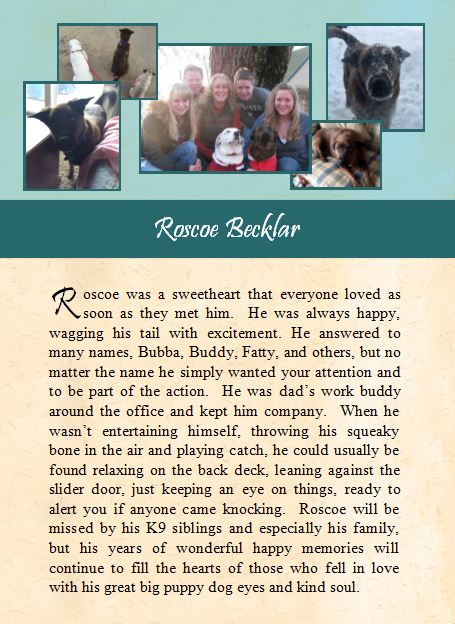 Roscoe Becklar

Roscoe was a sweetheart that everyone loved as soon as they met him. He was always happy, wagging his tail with excitement. He answered to many names, Bubba, Buddy, Fatty, and others, but no matter the name he simply wanted your attention and to be part of the action. He was dad's work buddy around the office and kept him company. When he wasn't entertaining himself, throwing his squeaky bone in the air and playing catch, he could usually be found relaxing on the back deck, leaning against the slider door, just keeping an eye on things, ready to alert you if anyone came knocking. Roscoe will be missed by his K9 siblings and especially his family, but his years of wonderful happy memories will continue to fill the hearts of those who fell in love with his great big puppy dog eyes and kind soul.